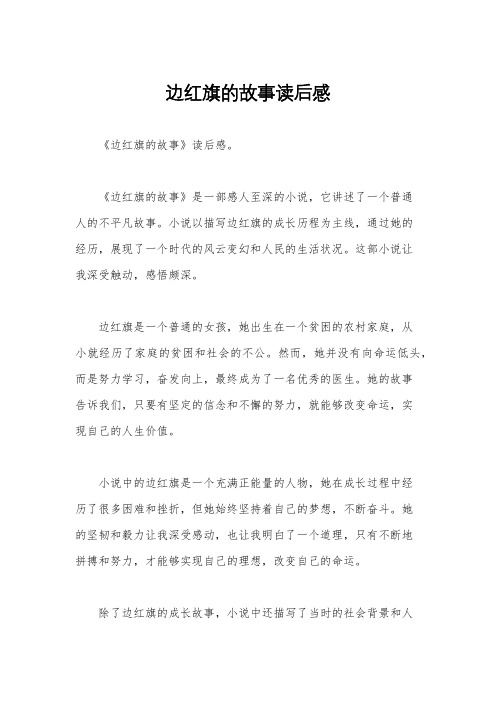 边红旗的故事读后感

《边红旗的故事》读后感。

《边红旗的故事》是一部感人至深的小说，它讲述了一个普通人的不平凡故事。小说以描写边红旗的成长历程为主线，通过她的经历，展现了一个时代的风云变幻和人民的生活状况。这部小说让我深受触动，感悟颇深。

边红旗是一个普通的女孩，她出生在一个贫困的农村家庭，从小就经历了家庭的贫困和社会的不公。然而，她并没有向命运低头，而是努力学习，奋发向上，最终成为了一名优秀的医生。她的故事告诉我们，只要有坚定的信念和不懈的努力，就能够改变命运，实现自己的人生价值。

小说中的边红旗是一个充满正能量的人物，她在成长过程中经历了很多困难和挫折，但她始终坚持着自己的梦想，不断奋斗。她的坚韧和毅力让我深受感动，也让我明白了一个道理，只有不断地拼搏和努力，才能够实现自己的理想，改变自己的命运。

除了边红旗的成长故事，小说中还描写了当时的社会背景和人